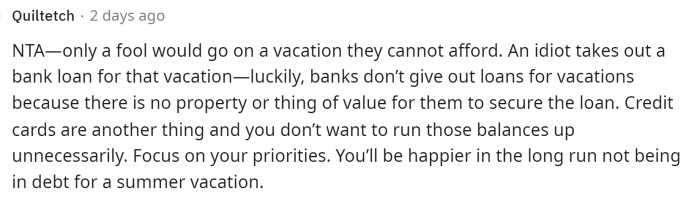 Quiltetch · 2 days ago

NTA—only a fool would go on a vacation they cannot afford. An idiot takes out a bank loan for that vacation—luckily, banks don't give out loans for vacations because there is no property or thing of value for them to secure the loan. Credit cards are another thing and you don't want to run those balances up unnecessarily. Focus on your priorities. You'll be happier in the long run not being in debt for a summer vacation.